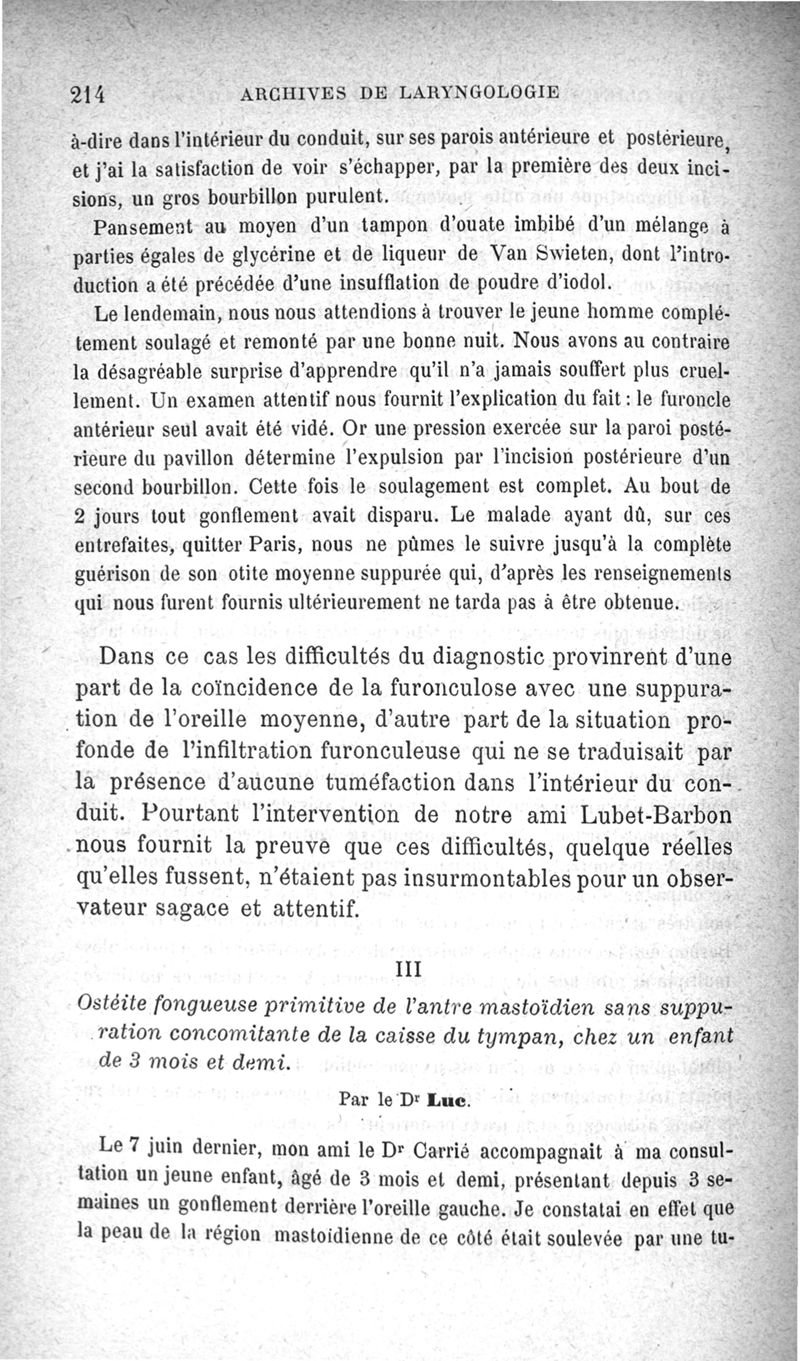 214 ARCHIVES DE LARYNGOLOGIE

à-dire dans l'intérieur du conduit, sur ses parois antérieure et postérieure, et j'ai la satisfaction de voir s'échapper, par la première des deux incisions, un gros bourbillon purulent.

Pansement au moyen d'un tampon d'ouate imbibé d'un mélange à parties égales de glycérine et de liqueur de Van Swieten, dont l'introduction a été précédée d'une insufflation de poudre d'iodol.

Le lendemain, nous nous attendions à trouver le jeune homme complétement soulagé et remonté par une bonne nuit. Nous avons au contraire la désagréable surprise d'apprendre qu'il n'a jamais souffert plus cruellement. Un examen attentif nous fournit l'explication du fait : le furoncle antérieur seul avait été vidé. Or une pression exercée sur la paroi postérieure du pavillon détermine l'expulsion par l'incision postérieure d'un second bourbillon. Cette fois le soulagement est complet. Au bout de 2 jours tout gonflement avait disparu. Le malade ayant dû, sur ces entrefaites, quitter Paris, nous ne pûmes le suivre jusqu'à la complète guérison de son otite moyenne suppurée qui, d'après les renseignements qui nous furent fournis ultérieurement ne tarda pas à être obtenue.

Dans ce cas les difficultés du diagnostic provinrent d'une part de la coïncidence de la furonculose avec une suppuration de l'oreille moyenne, d'autre part de la situation profonde de l'infiltration furonculeuse qui ne se traduisait par la présence d'aucune tuméfaction dans l'intérieur du conduit. Pourtant l'intervention de notre ami Lubet-Barbon nous fournit la preuve que ces difficultés, quelque réelles qu'elles fussent, n'étaient pas insurmontables pour un observateur sagace et attentif.

III

Ostéite fongueuse primitive de l'antre mastoïdien sans suppuration concomitante de la caisse du tympan, chez un enfant de 3 mois et demi.

Par le Dr Luc.

Le 7 juin dernier, mon ami le Dr Carrié accompagnait à ma consultation un jeune enfant, âgé de 3 mois et demi, présentant depuis 3 semaines un gonflement derrière l'oreille gauche. Je constatai en effet que la peau de la région mastoïdienne de ce côté était soulevée par une tu-